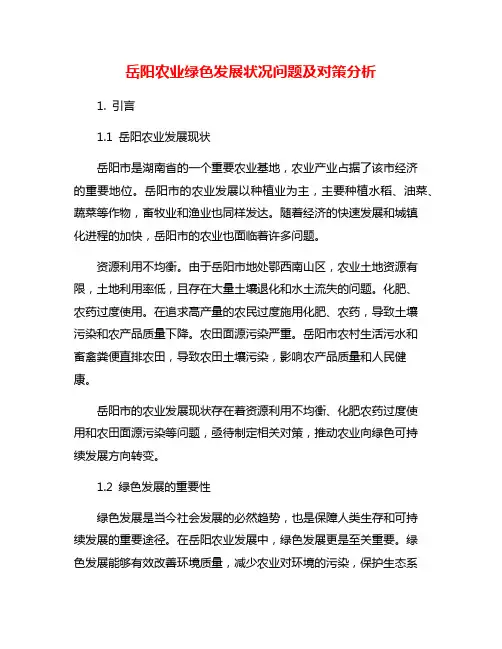 岳阳农业绿色发展状况问题及对策分析

1. 引言

1.1 岳阳农业发展现状

岳阳市是湖南省的一个重要农业基地，农业产业占据了该市经济的重要地位。岳阳市的农业发展以种植业为主，主要种植水稻、油菜、蔬菜等作物，畜牧业和渔业也同样发达。随着经济的快速发展和城镇化进程的加快，岳阳市的农业也面临着许多问题。

资源利用不均衡。由于岳阳市地处鄂西南山区，农业土地资源有限，土地利用率低，且存在大量土壤退化和水土流失的问题。化肥、农药过度使用。在追求高产量的农民过度施用化肥、农药，导致土壤污染和农产品质量下降。农田面源污染严重。岳阳市农村生活污水和畜禽粪便直排农田，导致农田土壤污染，影响农产品质量和人民健康。

岳阳市的农业发展现状存在着资源利用不均衡、化肥农药过度使用和农田面源污染等问题，亟待制定相关对策，推动农业向绿色可持续发展方向转变。

1.2 绿色发展的重要性

绿色发展是当今社会发展的必然趋势，也是保障人类生存和可持续发展的重要途径。在岳阳农业发展中，绿色发展更是至关重要。绿色发展能够有效改善环境质量，减少农业对环境的污染，保护生态系